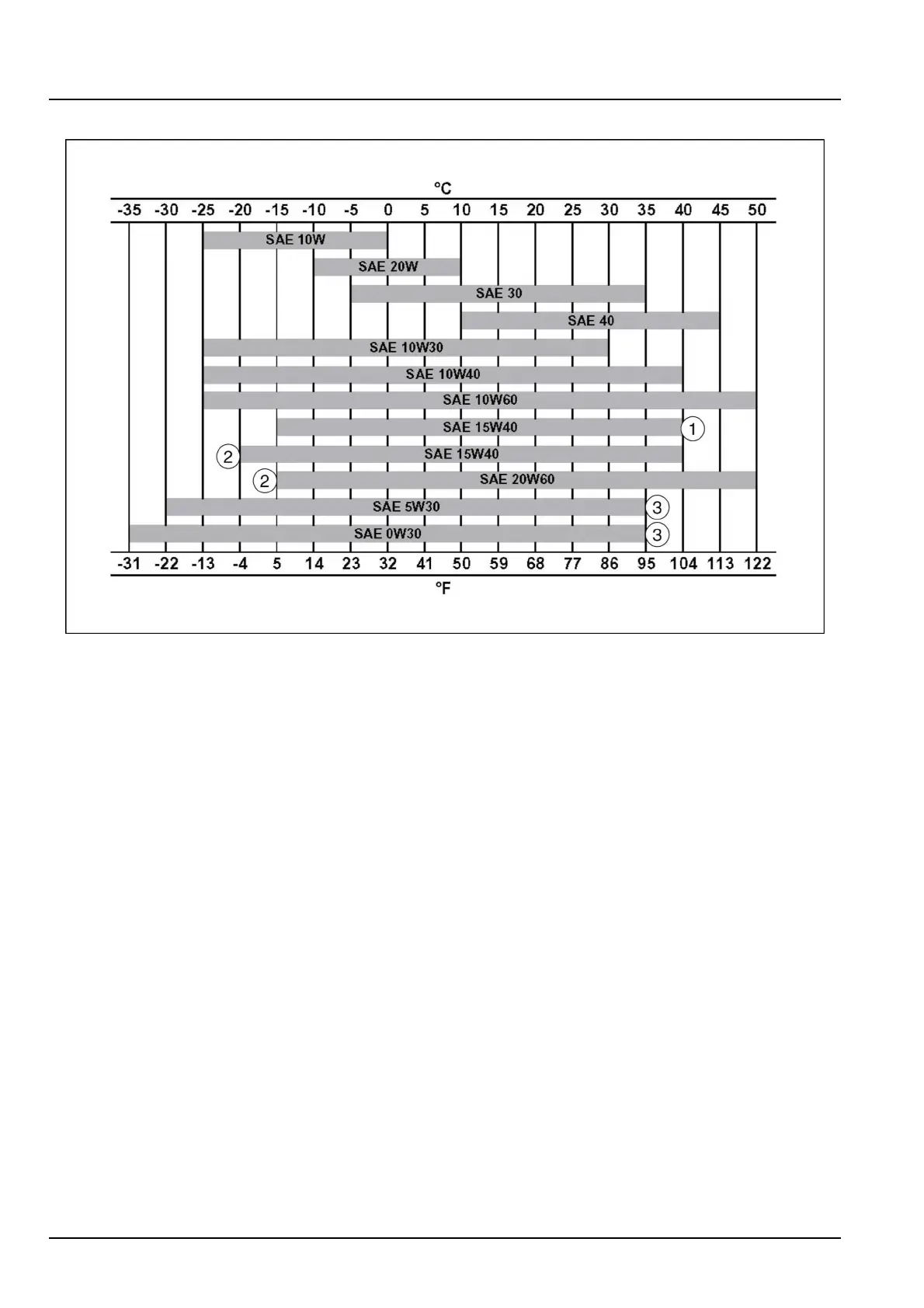 °C

-35 -30 -25 -20 -15 -10 -5 0 5 10 15 20 25 30 35 40 45 50

SAE 10W

SAE 20W

SAE 30

SAE 40

SAE 10W30

SAE 10W40

SAE 10W60

SAE 15W40 1

2 SAE 15W40

2 SAE 20W60

SAE 5W30 3

SAE 0W30 3

-31 -22 -13 -4 5 14 23 32 41 50 59 68 77 86 95 104 113 122

°F